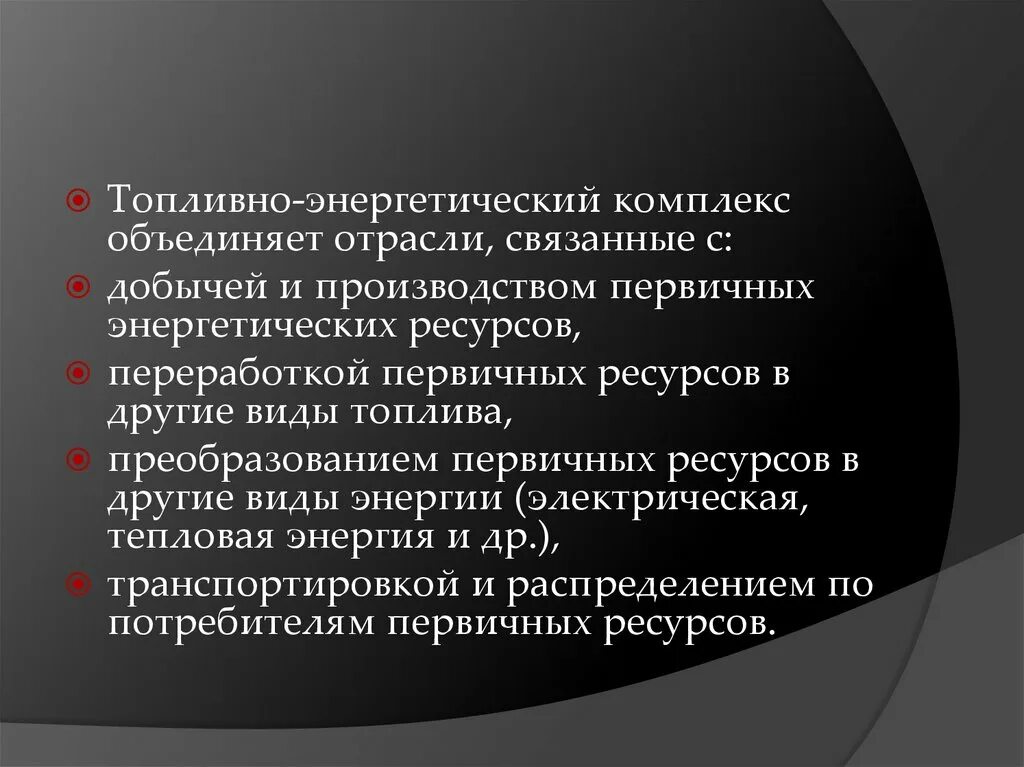 Топливно-энергетический комплекс объединяет отрасли, связанные с:

добычей и производством первичных энергетических ресурсов,

переработкой первичных ресурсов в другие виды топлива,

преобразованием первичных ресурсов в другие виды энергии (электрическая, тепловая энергия и др.),

транспортировкой и распределением по потребителям первичных ресурсов.